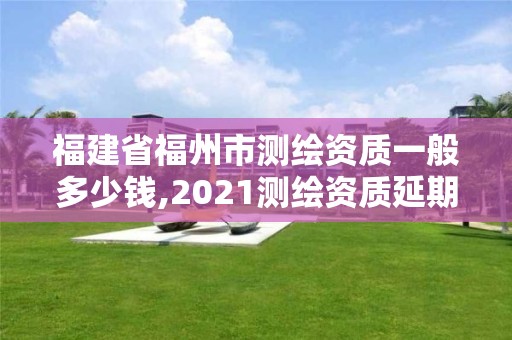 福建省福州市测绘资质一般多少钱,2021测绘资质延期